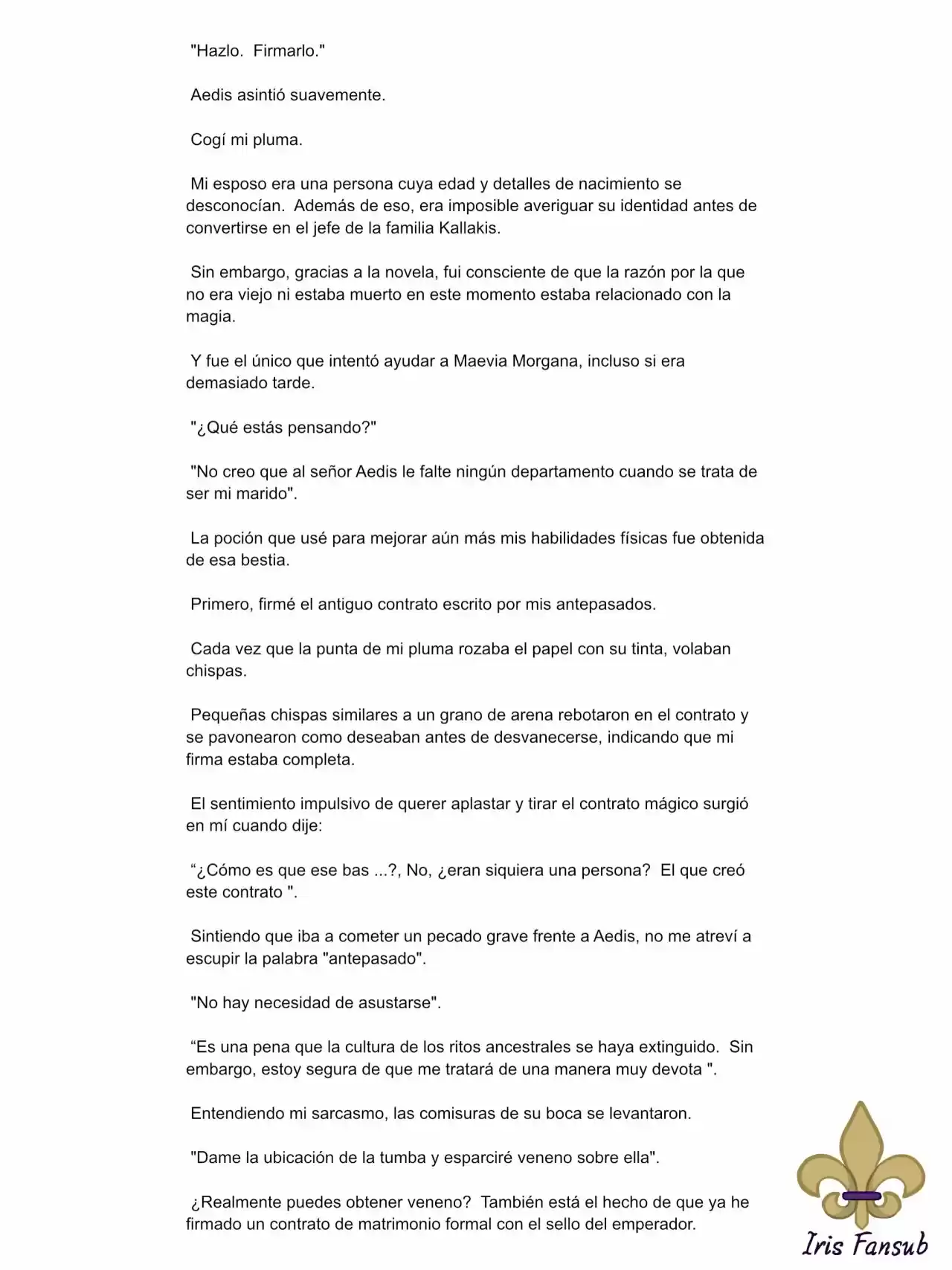 "Hazlo. Firmarlo."

Aedis asintió suavemente.

Cogí mi pluma.

Mi esposo era una persona cuya edad y detalles de nacimiento se desconocían. Además de eso, era imposible averiguar su identidad antes de convertirse en el jefe de la familia Kallakis.

Sin embargo, gracias a la novela, fui consciente de que la razón por la que no era viejo ni estaba muerto en este momento estaba relacionado con la magia.

Y fue el único que intentó ayudar a Maevia Morgana, incluso si era demasiado tarde.

"¿Qué estás pensando?"

"No creo que al señor Aedis le falte ningún departamento cuando se trata de ser mi marido".

La poción que usé para mejorar aún más mis habilidades físicas fue obtenida de esa bestia.

Primero, firmé el antiguo contrato escrito por mis antepasados.

Cada vez que la punta de mi pluma rozaba el papel con su tinta, volaban chispas.

Pequeñas chispas similares a un grano de arena rebotaron en el contrato y se pavonearon como deseaban antes de desvanecerse, indicando que mi firma estaba completa.

El sentimiento impulsivo de querer aplastar y tirar el contrato mágico surgió en mí cuando dije:

“¿Cómo es que ese bas ...?, No, ¿eran siquiera una persona? El que creó este contrato ".

Sintiendo que iba a cometer un pecado grave frente a Aedis, no me atreví a escupir la palabra "antepasado".

"No hay necesidad de asustarse".

“Es una pena que la cultura de los ritos ancestrales se haya extinguido. Sin embargo, estoy segura de que me tratará de una manera muy devota ".

Entendiendo mi sarcasmo, las comisuras de su boca se levantaron.

"Dame la ubicación de la tumba y esparciré veneno sobre ella".

¿Realmente puedes obtener veneno? También está el hecho de que ya he firmado un contrato de matrimonio formal con el sello del emperador.

Iris Fansub